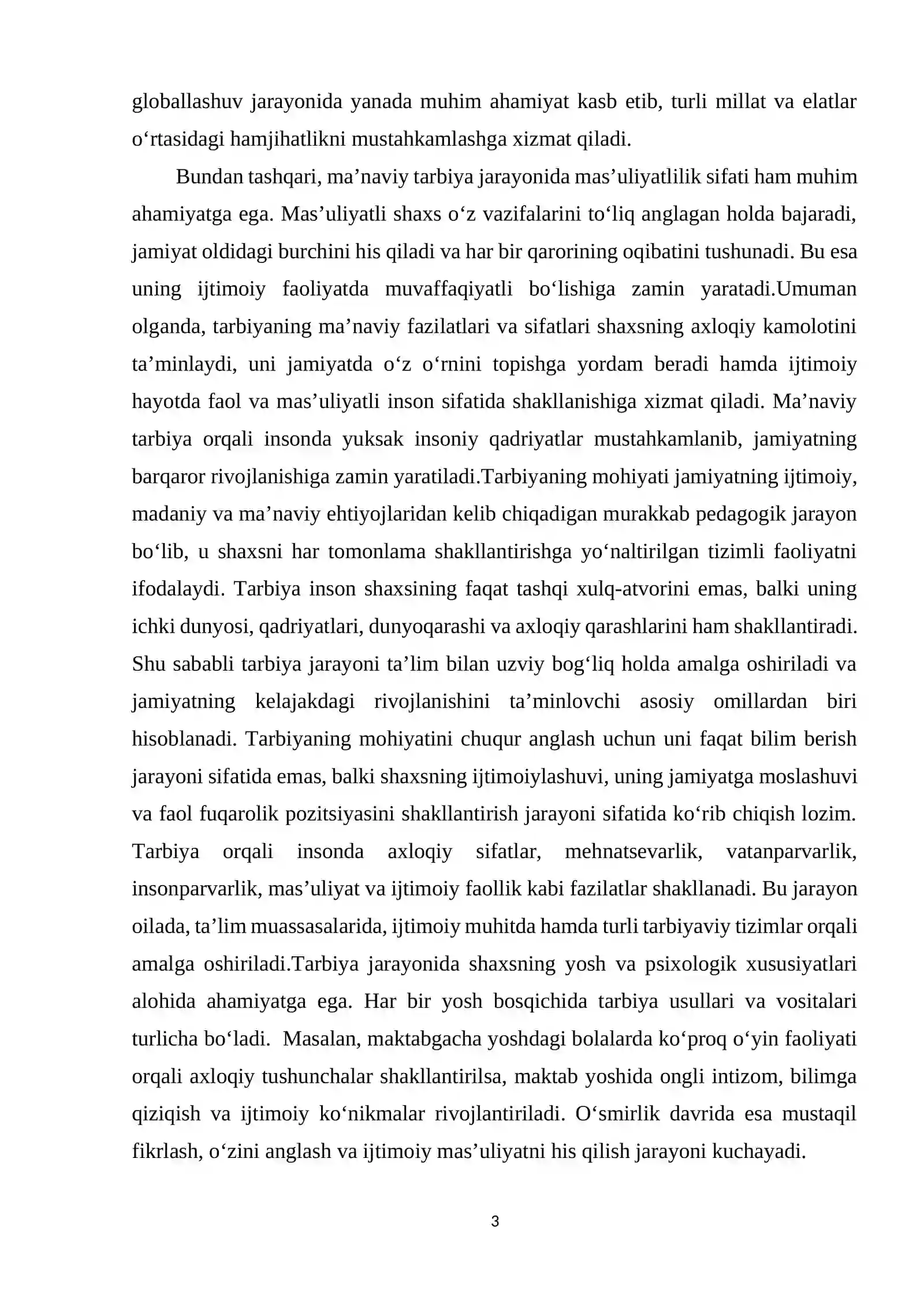 globallashuv jarayonida yanada muhim ahamiyat kasb etib, turli millat va elatlar o'rtasidagi hamjihatlikni mustahkamlashga xizmat qiladi.

Bundan tashqari, ma'naviy tarbiya jarayonida mas'uliyatlilik sifati ham muhim ahamiyatga ega. Mas'uliyatli shaxs o'z vazifalarini to'liq anglagan holda bajaradi, jamiyat oldidagi burchini his qiladi va har bir qarorining oqibatini tushunadi. Bu esa uning ijtimoiy faoliyatda muvaffaqiyatli bo'lishiga zamin yaratadi.Umuman olganda, tarbiyaning ma'naviy fazilatlari va sifatlari shaxsning axloqiy kamolotini ta'minlaydi, uni jamiyatda o'z o'rnini topishga yordam beradi hamda ijtimoiy hayotda faol va mas'uliyatli inson sifatida shakllanishiga xizmat qiladi. Ma'naviy tarbiya orqali insonda yuksak insoniy qadriyatlar mustahkamlanib, jamiyatning barqaror rivojlanishiga zamin yaratiladi.Tarbiyaning mohiyati jamiyatning ijtimoiy, madaniy va ma'naviy ehtiyojlaridan kelib chiqadigan murakkab pedagogik jarayon bo'lib, u shaxsni har tomonlama shakllantirishga yo'naltirilgan tizimli faoliyatni ifodalaydi. Tarbiya inson shaxsining faqat tashqi xulq-atvorini emas, balki uning ichki dunyosi, qadriyatlari, dunyoqarashi va axloqiy qarashlarini ham shakllantiradi. Shu sababli tarbiya jarayoni ta'lim bilan uzviy bog'liq holda amalga oshiriladi va jamiyatning kelajakdagi rivojlanishini ta'minlovchi asosiy omillardan biri hisoblanadi. Tarbiyaning mohiyatini chuqur anglash uchun uni faqat bilim berish jarayoni sifatida emas, balki shaxsning ijtimoiylashuvi, uning jamiyatga moslashuvi va faol fuqarolik pozitsiyasini shakllantirish jarayoni sifatida ko'rib chiqish lozim. Tarbiya orqali insonda axloqiy sifatlar, mehnatsevarlik, vatanparvarlik, insonparvarlik, mas'uliyat va ijtimoiy faollik kabi fazilatlar shakllanadi. Bu jarayon oilada, ta'lim muassasalarida, ijtimoiy muhitda hamda turli tarbiyaviy tizimlar orqali amalga oshiriladi.Tarbiya jarayonida shaxsning yosh va psixologik xususiyatlari alohida ahamiyatga ega. Har bir yosh bosqichida tarbiya usullari va vositalari turlicha bo'ladi. Masalan, maktabgacha yoshdagi bolalarda ko'proq o'yin faoliyati orqali axloqiy tushunchalar shakllantirilsa, maktab yoshida ongli intizom, bilimga qiziqish va ijtimoiy ko'nikmalar rivojlantiriladi. O'smirlik davrida esa mustaqil fikrlash, o'zini anglash va ijtimoiy mas'uliyatni his qilish jarayoni kuchayadi.

3